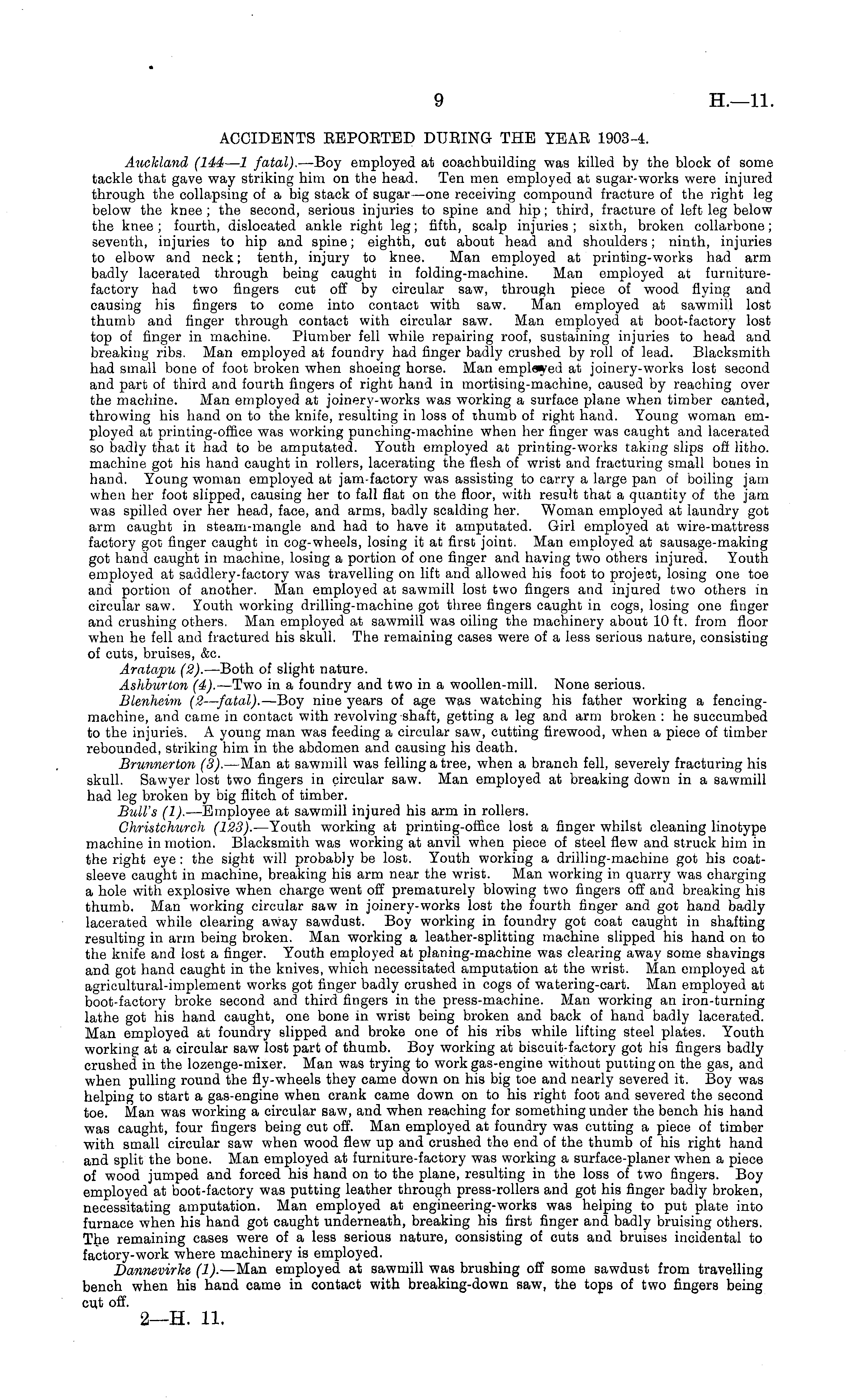 9 H.—11.

ACCIDENTS REPORTED DURING THE YEAR 1903-4.

Auckland (144—1 fatal).—Boy employed at coachbuilding was killed by the block of some tackle that gave way striking him on the head. Ten men employed at sugar-works were injured through the collapsing of a big stack of sugar—one receiving compound fracture of the right leg below the knee; the second, serious injuries to spine and hip; third, fracture of left leg below the knee; fourth, dislocated ankle right leg; fifth, scalp injuries; sixth, broken collarbone; seventh, injuries to hip and spine; eighth, cut about head and shoulders; ninth, injuries to elbow and neck; tenth, injury to knee. Man employed at printing-works had arm badly lacerated through being caught in folding-machine. Man employed at furniture-factory had two fingers cut off by circular saw, through piece of wood flying and causing his fingers to come into contact with saw. Man employed at sawmill lost thumb and finger through contact with circular saw. Man employed at boot-factory lost top of finger in machine. Plumber fell while repairing roof, sustaining injuries to head and breaking ribs. Man employed at foundry had finger badly crushed by roll of lead. Blacksmith had small bone of foot broken when shoeing horse. Man employed at joinery-works lost second and part of third and fourth fingers of right hand in mortising-machine, caused by reaching over the machine. Man employed at joinery-works was working a surface plane when timber canted, throwing his hand on to the knife, resulting in loss of thumb of right hand. Young woman employed at printing-office was working punching-machine when her finger was caught and lacerated so badly that it had to be amputated. Youth employed at printing-works taking slips off litho. machine got his hand caught in rollers, lacerating the flesh of wrist and fracturing small bones in hand. Young woman employed at jam-factory was assisting to carry a large pan of boiling jam when her foot slipped, causing her to fall flat on the floor, with result that a quantity of the jam was spilled over her head, face, and arms, badly scalding her. Woman employed at laundry got arm caught in steam-mangle and had to have it amputated. Girl employed at wire-mattress factory got finger caught in cog-wheels, losing it at first joint. Man employed at sausage-making got hand caught in machine, losing a portion of one finger and having two others injured. Youth employed at saddlery-factory was travelling on lift and allowed his foot to project, losing one toe and portion of another. Man employed at sawmill lost two fingers and injured two others in circular saw. Youth working drilling-machine got three fingers caught in cogs, losing one finger and crushing others. Man employed at sawmill was oiling the machinery about 10 ft. from floor when he fell and fractured his skull. The remaining cases were of a less serious nature, consisting of cuts, bruises, &c.

Aratapu (2).—Both of slight nature.

Ashburton (4).—Two in a foundry and two in a woollen-mill. None serious.

Blenheim (2—fatal).—Boy nine years of age was watching his father working a fencing-machine, and came in contact with revolving shaft, getting a leg and arm broken: he succumbed to the injuries. A young man was feeding a circular saw, cutting firewood, when a piece of timber rebounded, striking him in the abdomen and causing his death.

Brunnerton (3).—Man at sawmill was felling a tree, when a branch fell, severely fracturing his skull. Sawyer lost two fingers in circular saw. Man employed at breaking down in a sawmill had leg broken by big flitch of timber.

Bull's (1).—Employee at sawmill injured his arm in rollers.

Christchurch (123).—Youth working at printing-office lost a finger whilst cleaning linotype machine in motion. Blacksmith was working at anvil when piece of steel flew and struck him in the right eye: the sight will probably be lost. Youth working a drilling-machine got his coat-sleeve caught in machine, breaking his arm near the wrist. Man working in quarry was charging a hole with explosive when charge went off prematurely blowing two fingers off and breaking his thumb. Man working circular saw in joinery-works lost the fourth finger and got hand badly lacerated while clearing away sawdust. Boy working in foundry got coat caught in shafting resulting in arm being broken. Man working a leather-splitting machine slipped his hand on to the knife and lost a finger. Youth employed at planing-machine was clearing away some shavings and got hand caught in the knives, which necessitated amputation at the wrist. Man employed at agricultural-implement works got finger badly crushed in cogs of watering-cart. Man employed at boot-factory broke second and third fingers in the press-machine. Man working an iron-turning lathe got his hand caught, one bone in wrist being broken and back of hand badly lacerated. Man employed at foundry slipped and broke one of his ribs while lifting steel plates. Youth working at a circular saw lost part of thumb. Boy working at biscuit-factory got his fingers badly crushed in the lozenge-mixer. Man was trying to work gas-engine without putting on the gas, and when pulling round the fly-wheels they came down on his big toe and nearly severed it. Boy was helping to start a gas-engine when crank came down on to his right foot and severed the second toe. Man was working a circular saw, and when reaching for something under the bench his hand was caught, four fingers being cut off. Man employed at foundry was cutting a piece of timber with small circular saw when wood flew up and crushed the end of the thumb of his right hand and split the bone. Man employed at furniture-factory was working a surface-planer when a piece of wood jumped and forced his hand on to the plane, resulting in the loss of two fingers. Boy employed at boot-factory was putting leather through press-rollers and got his finger badly broken, necessitating amputation. Man employed at engineering-works was helping to put plate into furnace when his hand got caught underneath, breaking his first finger and badly bruising others. The remaining cases were of a less serious nature, consisting of cuts and bruises incidental to factory-work where machinery is employed.

Dannevirke (1).—Man employed at sawmill was brushing off some sawdust from travelling bench when his hand came in contact with breaking-down saw, the tops of two fingers being cut off.

2—H. 11.